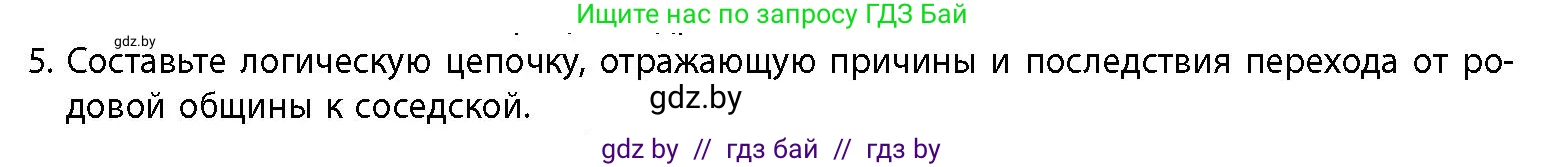 Ищите нас по запросу ГДЗ Бай

gdz.by

5. Составьте логическую цепочку, отражающую причины и последствия перехода от родовой общины к соседской.

gdz.by

gdz by // гдз бай // гдз by